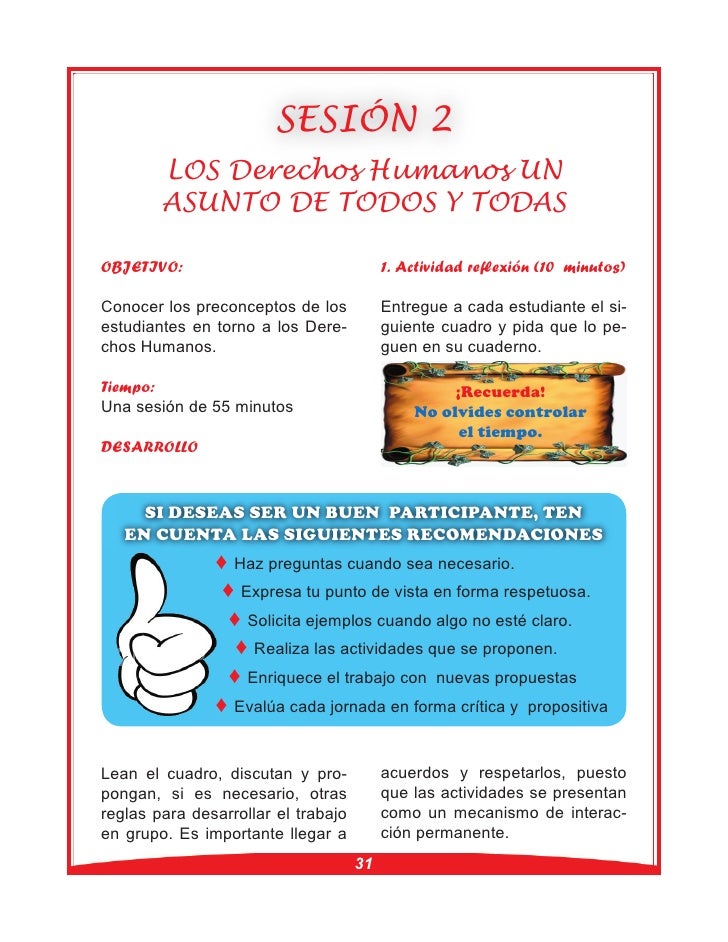 SESIÓN 2

LOS Derechos Humanos UN ASUNTO DE TODOS Y TODAS

OBJETIVO:

Conocer los preconceptos de los estudiantes en torno a los Derechos Humanos.

Tiempo:
Una sesión de 55 minutos

DESARROLLO

1. Actividad reflexión (10 minutos)

Entregue a cada estudiante el siguiente cuadro y pida que lo peguen en su cuaderno.

¡Recuerda!
No olvides controlar el tiempo.

SI DESEAS SER UN BUEN PARTICIPANTE, TEN EN CUENTA LAS SIGUIENTES RECOMENDACIONES

♦ Haz preguntas cuando sea necesario.
♦ Expresa tu punto de vista en forma respetuosa.
♦ Solicita ejemplos cuando algo no esté claro.
♦ Realiza las actividades que se proponen.
♦ Enriquece el trabajo con nuevas propuestas
♦ Evalúa cada jornada en forma crítica y propositiva

Lean el cuadro, discutan y propongan, si es necesario, otras reglas para desarrollar el trabajo en grupo. Es importante llegar a acuerdos y respetarlos, puesto que las actividades se presentan como un mecanismo de interacción permanente.

31